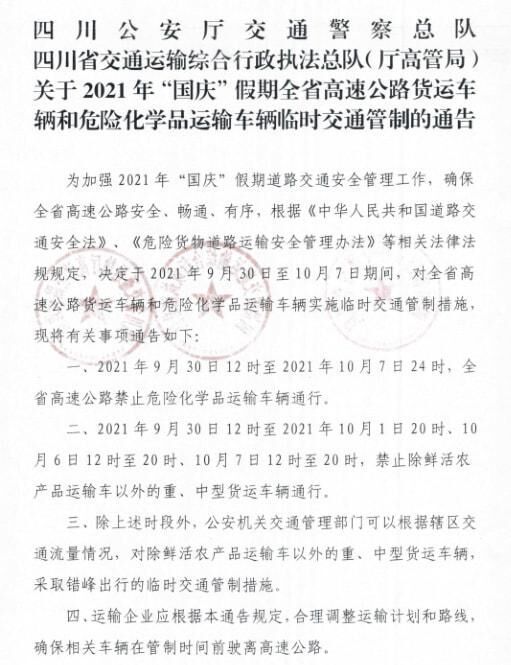 四川公安厅交通警察总队
四川省交通运输综合行政执法总队（厅高管局）
关于2021年“国庆”假期全省高速公路货运车辆和危险化学品运输车辆临时交通管制的通告

为加强2021年“国庆”假期道路交通安全管理工作，确保全省高速公路安全、畅通、有序，根据《中华人民共和国道路交通安全法》、《危险货物道路运输安全管理办法》等相关法律法规规定，决定于2021年9月30日至10月7日期间，对全省高速公路货运车辆和危险化学品运输车辆实施临时交通管制措施，现将有关事项通告如下：

一、2021年9月30日12时至2021年10月7日24时，全省高速公路禁止危险化学品运输车辆通行。

二、2021年9月30日12时至2021年10月1日20时、10月6日12时至20时、10月7日12时至20时，禁止除鲜活农产品运输车以外的重、中型货运车辆通行。

三、除上述时段外，公安机关交通管理部门可以根据辖区交通流量情况，对除鲜活农产品运输车以外的重、中型货运车辆，采取错峰出行的临时交通管制措施。

四、运输企业应根据本通告规定，合理调整运输计划和路线，确保相关车辆在管制时间前驶离高速公路。